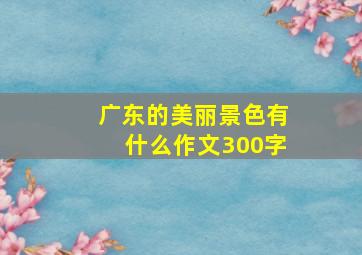 广东的美丽景色有什么作文300字